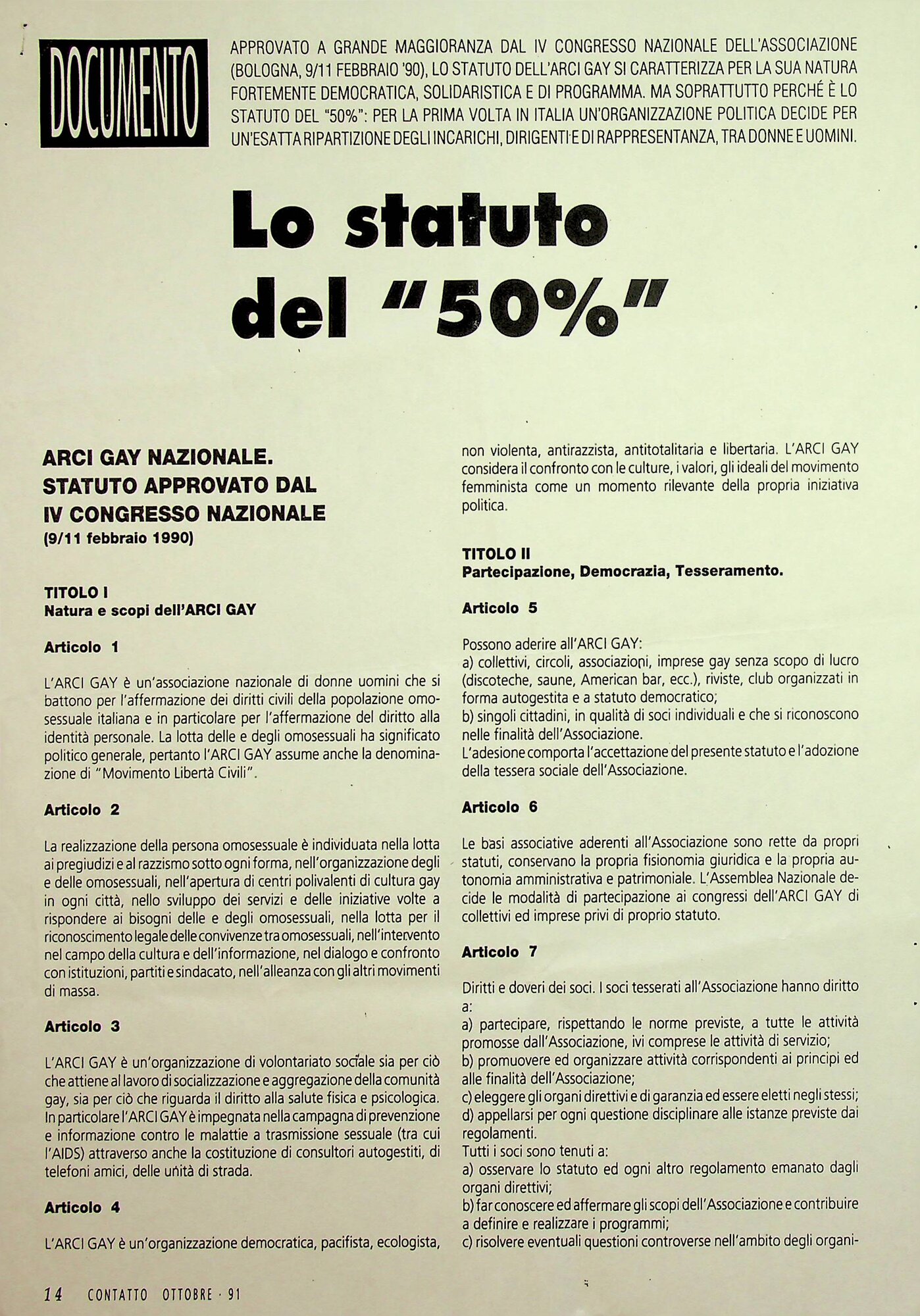 DOCUMENTO

APPROVATO A GRANDE MAGGIORANZA DAL IV CONGRESSO NAZIONALE DELL'ASSOCIAZIONE (BOLOGNA, 9/11 FEBBRAIO '90), LO STATUTO DELL'ARCI GAY SI CARATTERIZZA PER LA SUA NATURA FORTEMENTE DEMOCRATICA, SOLIDARISTICA E DI PROGRAMMA. MA SOPRATTUTTO PERCHÉ È LO STATUTO DEL "50%": PER LA PRIMA VOLTA IN ITALIA UN'ORGANIZZAZIONE POLITICA DECIDE PER UN'ESATTA RIPARTIZIONE DEGLI INCARICHI, DIRIGENTI E DI RAPPRESENTANZA, TRA DONNE E UOMINI.

Lo statuto del "50%"

ARCI GAY NAZIONALE. STATUTO APPROVATO DAL IV CONGRESSO NAZIONALE
(9/11 febbraio 1990)

TITOLO I
Natura e scopi dell'ARCI GAY

Articolo 1

L'ARCI GAY è un'associazione nazionale di donne uomini che si battono per l'affermazione dei diritti civili della popolazione omosessuale italiana e in particolare per l'affermazione del diritto alla identità personale. La lotta delle e degli omosessuali ha significato politico generale, pertanto l'ARCI GAY assume anche la denominazione di "Movimento Libertà Civili".

Articolo 2

La realizzazione della persona omosessuale è individuata nella lotta ai pregiudizi e al razzismo sotto ogni forma, nell'organizzazione degli e delle omosessuali, nell'apertura di centri polivalenti di cultura gay in ogni città, nello sviluppo dei servizi e delle iniziative volte a rispondere ai bisogni delle e degli omosessuali, nella lotta per il riconoscimento legale delle convivenze tra omosessuali, nell'intervento nel campo della cultura e dell'informazione, nel dialogo e confronto con istituzioni, partiti e sindacato, nell'alleanza con gli altri movimenti di massa.

Articolo 3

L'ARCI GAY è un'organizzazione di volontariato sociale sia per ciò che attiene al lavoro di socializzazione e aggregazione della comunità gay, sia per ciò che riguarda il diritto alla salute fisica e psicologica. In particolare l'ARCI GAY è impegnata nella campagna di prevenzione e informazione contro le malattie a trasmissione sessuale (tra cui l'AIDS) attraverso anche la costituzione di consultori autogestiti, di telefoni amici, delle unità di strada.

Articolo 4

L'ARCI GAY è un'organizzazione democratica, pacifista, ecologista, non violenta, antirazzista, antitotalitaria e libertaria. L'ARCI GAY considera il confronto con le culture, i valori, gli ideali del movimento femminista come un momento rilevante della propria iniziativa politica.

TITOLO II
Partecipazione, Democrazia, Tesseramento.

Articolo 5

Possono aderire all'ARCI GAY:
a) collettivi, circoli, associazioni, imprese gay senza scopo di lucro (discoteche, saune, American bar, ecc.), riviste, club organizzati in forma autogestita e a statuto democratico;
b) singoli cittadini, in qualità di soci individuali e che si riconoscono nelle finalità dell'Associazione.
L'adesione comporta l'accettazione del presente statuto e l'adozione della tessera sociale dell'Associazione.

Articolo 6

Le basi associative aderenti all'Associazione sono rette da propri statuti, conservano la propria fisionomia giuridica e la propria autonomia amministrativa e patrimoniale. L'Assemblea Nazionale decide le modalità di partecipazione ai congressi dell'ARCI GAY di collettivi ed imprese privi di proprio statuto.

Articolo 7

Diritti e doveri dei soci. I soci tesserati all'Associazione hanno diritto a:
a) partecipare, rispettando le norme previste, a tutte le attività promosse dall'Associazione, ivi comprese le attività di servizio;
b) promuovere ed organizzare attività corrispondenti ai principi ed alle finalità dell'Associazione;
c) eleggere gli organi direttivi e di garanzia ed essere eletti negli stessi;
d) appellarsi per ogni questione disciplinare alle istanze previste dai regolamenti.
Tutti i soci sono tenuti a:
a) osservare lo statuto ed ogni altro regolamento emanato dagli organi direttivi;
b) far conoscere ed affermare gli scopi dell'Associazione e contribuire a definire e realizzare i programmi;
c) risolvere eventuali questioni controverse nell'ambito degli organi-

14 CONTATTO OTTOBRE · 91